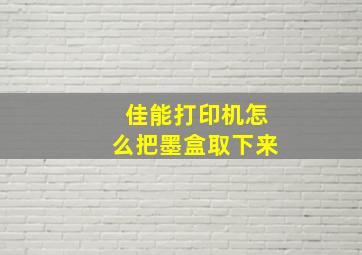 佳能打印机怎么把墨盒取下来